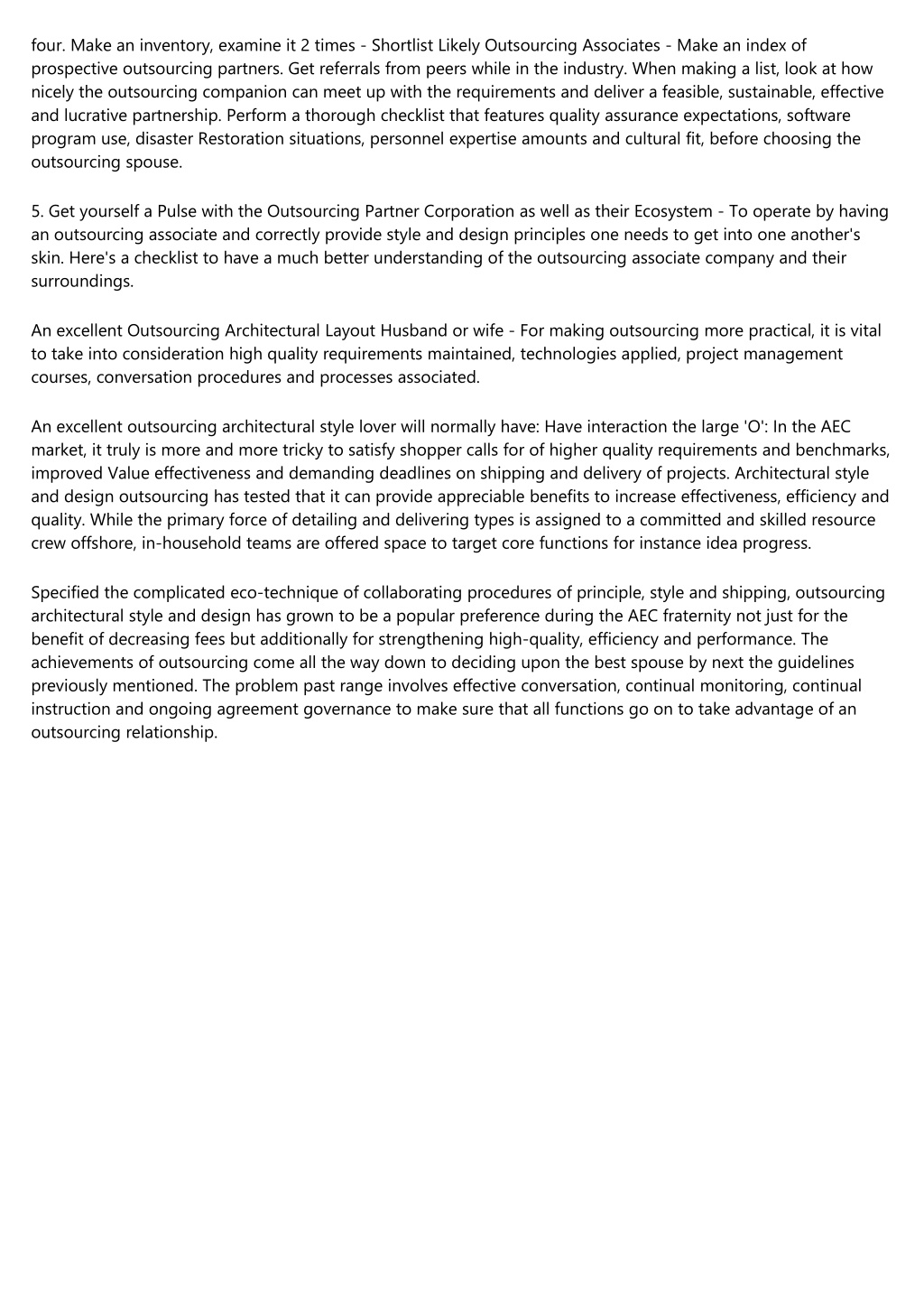 four. Make an inventory, examine it 2 times - Shortlist Likely Outsourcing Associates - Make an index of prospective outsourcing partners. Get referrals from peers while in the industry. When making a list, look at how nicely the outsourcing companion can meet up with the requirements and deliver a feasible, sustainable, effective and lucrative partnership. Perform a thorough checklist that features quality assurance expectations, software program use, disaster Restoration situations, personnel expertise amounts and cultural fit, before choosing the outsourcing spouse.

5. Get yourself a Pulse with the Outsourcing Partner Corporation as well as their Ecosystem - To operate by having an outsourcing associate and correctly provide style and design principles one needs to get into one another's skin. Here's a checklist to have a much better understanding of the outsourcing associate company and their surroundings.

An excellent Outsourcing Architectural Layout Husband or wife - For making outsourcing more practical, it is vital to take into consideration high quality requirements maintained, technologies applied, project management courses, conversation procedures and processes associated.

An excellent outsourcing architectural style lover will normally have: Have interaction the large 'O': In the AEC market, it truly is more and more tricky to satisfy shopper calls for of higher quality requirements and benchmarks, improved Value effectiveness and demanding deadlines on shipping and delivery of projects. Architectural style and design outsourcing has tested that it can provide appreciable benefits to increase effectiveness, efficiency and quality. While the primary force of detailing and delivering types is assigned to a committed and skilled resource crew offshore, in-household teams are offered space to target core functions for instance idea progress.

Specified the complicated eco-technique of collaborating procedures of principle, style and shipping, outsourcing architectural style and design has grown to be a popular preference during the AEC fraternity not just for the benefit of decreasing fees but additionally for strengthening high-quality, efficiency and performance. The achievements of outsourcing come all the way down to deciding upon the best spouse by next the guidelines previously mentioned. The problem past range involves effective conversation, continual monitoring, continual instruction and ongoing agreement governance to make sure that all functions go on to take advantage of an outsourcing relationship.